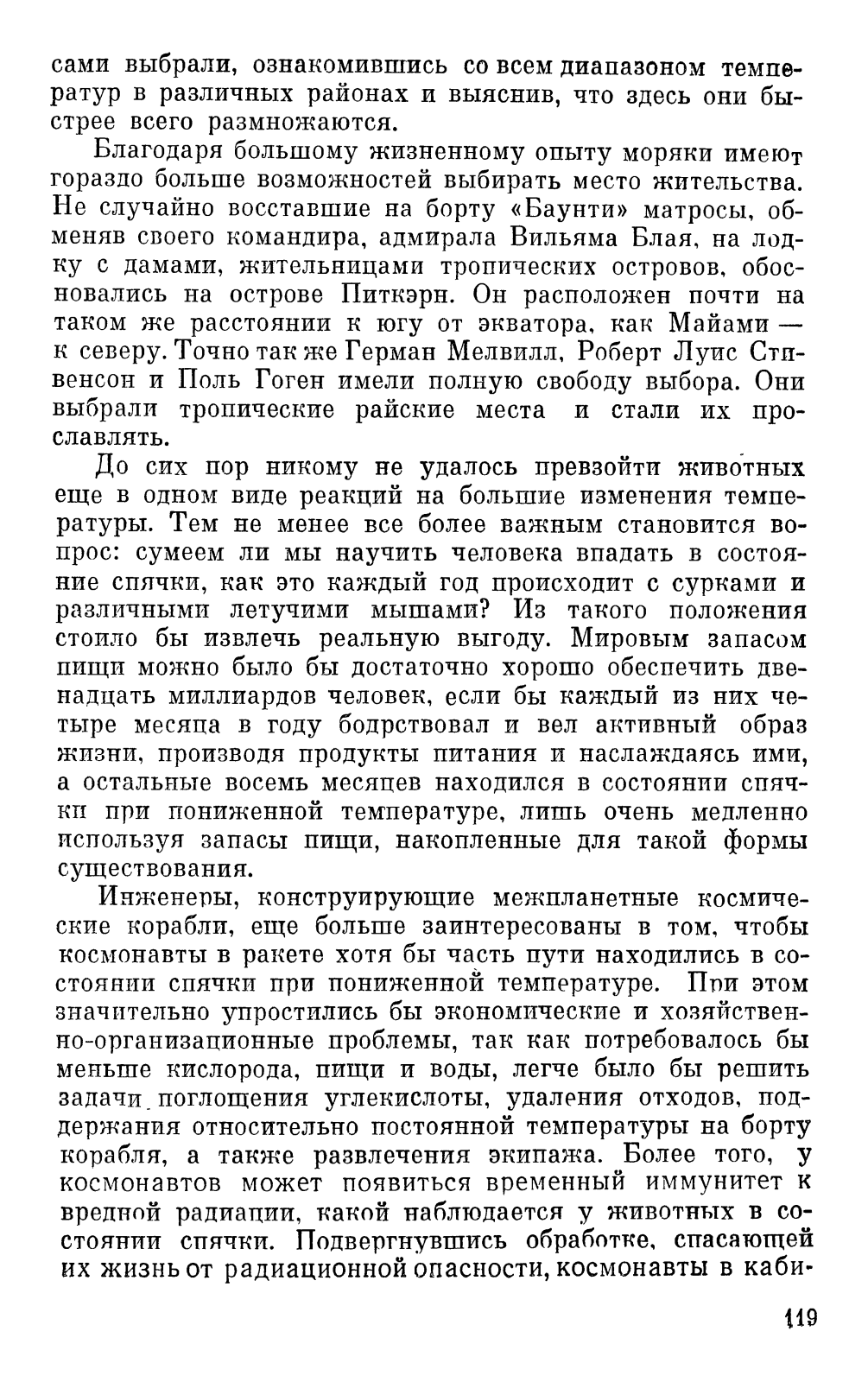 сами выбрали, ознакомившись со всем диапазоном температур в различных районах и выяснив, что здесь они быстрее всего размножаются.

Благодаря большому жизненному опыту моряки имеют гораздо больше возможностей выбирать место жительства. Не случайно восставшие на борту «Баунти» матросы, обменяв своего командира, адмирала Вильяма Блая, на лодку с дамами, жительницами тропических островов, обосновались на острове Питкэрн. Он расположен почти на таком же расстоянии к югу от экватора, как Майами — к северу. Точно так же Герман Мелвилл, Роберт Луис Стивенсон и Поль Гоген имели полную свободу выбора. Они выбрали тропические райские места и стали их прославлять.

До сих пор никому не удалось превзойти животных еще в одном виде реакций на большие изменения температуры. Тем не менее все более важным становится вопрос: сумеем ли мы научить человека впадать в состояние спячки, как это каждый год происходит с сурками и различными летучими мышами? Из такого положения стоило бы извлечь реальную выгоду. Мировым запасом пищи можно было бы достаточно хорошо обеспечить двенадцать миллиардов человек, если бы каждый из них четыре месяца в году бодрствовал и вел активный образ жизни, производя продукты питания и наслаждаясь ими, а остальные восемь месяцев находился в состоянии спячки при пониженной температуре, лишь очень медленно используя запасы пищи, накопленные для такой формы существования.

Инженеры, конструирующие межпланетные космические корабли, еще больше заинтересованы в том, чтобы космонавты в ракете хотя бы часть пути находились в состоянии спячки при пониженной температуре. При этом значительно упростились бы экономические и хозяйственно-организационные проблемы, так как потребовалось бы меньше кислорода, пищи и воды, легче было бы решить задачи поглощения углекислоты, удаления отходов, поддержания относительно постоянной температуры на борту корабля, а также развлечения экипажа. Более того, у космонавтов может появиться временный иммунитет к вредной радиации, какой наблюдается у животных в состоянии спячки. Подвергнувшись обработке, спасающей их жизнь от радиационной опасности, космонавты в каби-

119